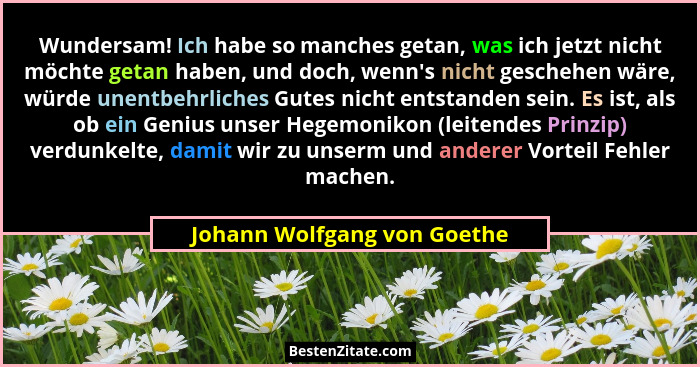 Wundersam! Ich habe so manches getan, was ich jetzt nicht möchte getan haben, und doch, wenn's nicht geschehen wäre, würde unentbehrliches Gutes nicht entstanden sein. Es ist, als ob ein Genius unser Hegemonikon (leitendes Prinzip) verdunkelte, damit wir zu unserm und anderer Vorteil Fehler machen.

Johann Wolfgang von Goethe

BestenZitate.com